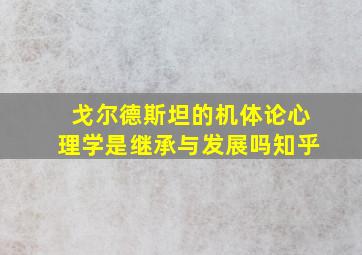 戈尔德斯坦的机体论心理学是继承与发展吗知乎